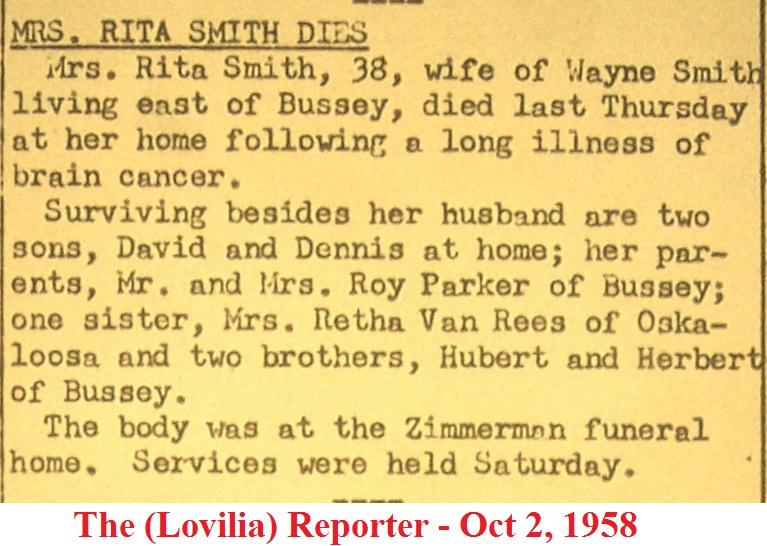 MRS. RITA SMITH DIES

Mrs. Rita Smith, 38, wife of Wayne Smith living east of Bussey, died last Thursday at her home following a long illness of brain cancer.

Surviving besides her husband are two sons, David and Dennis at home; her parents, Mr. and Mrs. Roy Parker of Bussey; one sister, Mrs. Retha Van Rees of Oskaloosa and two brothers, Hubert and Herbert of Bussey.

The body was at the Zimmerman funeral home. Services were held Saturday.

The (Lovilia) Reporter - Oct 2, 1958